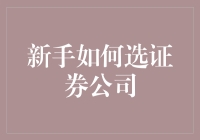 新手如何选证券公司